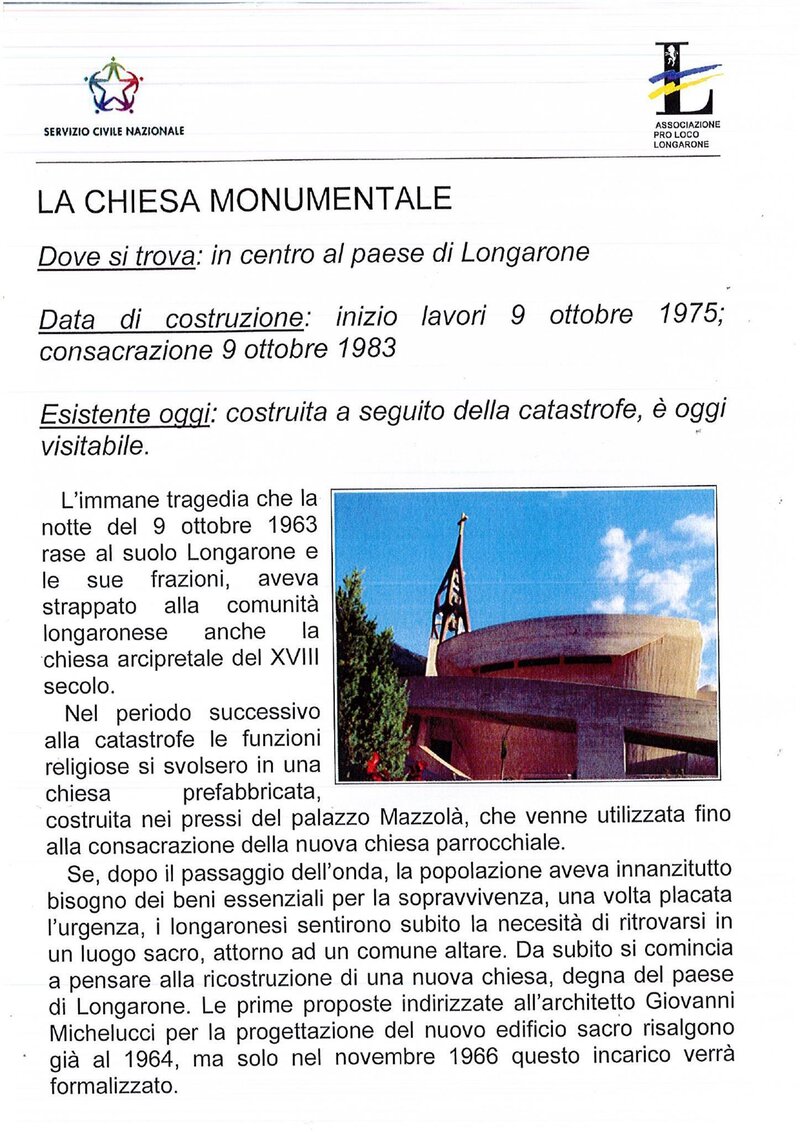 SERVIZIO CIVILE NAZIONALE

ASSOCIAZIONE
PRO LOCO
LONGARONE

LA CHIESA MONUMENTALE

Dove si trova: in centro al paese di Longarone

Data di costruzione: inizio lavori 9 ottobre 1975; consacrazione 9 ottobre 1983

Esistente oggi: costruita a seguito della catastrofe, è oggi visitabile.

L'immane tragedia che la notte del 9 ottobre 1963 rase al suolo Longarone e le sue frazioni, aveva strappato alla comunità longaronese anche la chiesa arcipretale del XVIII secolo.

Nel periodo successivo alla catastrofe le funzioni religiose si svolsero in una chiesa prefabbricata, costruita nei pressi del palazzo Mazzolà, che venne utilizzata fino alla consacrazione della nuova chiesa parrocchiale.

Se, dopo il passaggio dell'onda, la popolazione aveva innanzitutto bisogno dei beni essenziali per la sopravvivenza, una volta placata l'urgenza, i longaronesi sentirono subito la necesità di ritrovarsi in un luogo sacro, attorno ad un comune altare. Da subito si comincia a pensare alla ricostruzione di una nuova chiesa, degna del paese di Longarone. Le prime proposte indirizzate all'architetto Giovanni Michelucci per la progettazione del nuovo edificio sacro risalgono già al 1964, ma solo nel novembre 1966 questo incarico verrà formalizzato.